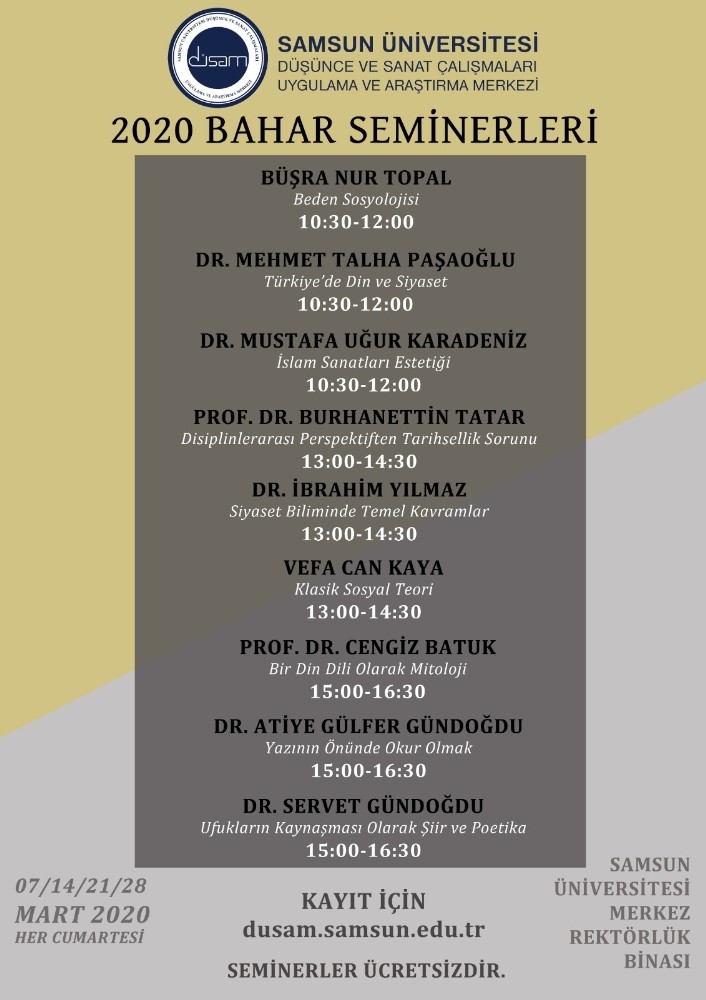 dusam

SAMSUN ÜNİVERSİTESİ
DÜŞÜNCE VE SANAT ÇALIŞMALARI
UYGULAMA VE ARAŞTIRMA MERKEZİ

2020 BAHAR SEMİNERLERİ

BÜŞRA NUR TOPAL
Beden Sosyolojisi
10:30-12:00

DR. MEHMET TALHA PAŞAOĞLU
Türkiye'de Din ve Siyaset
10:30-12:00

DR. MUSTAFA UĞUR KARADENİZ
İslam Sanatları Estetiği
10:30-12:00

PROF. DR. BURHANETTİN TATAR
Disiplinlerarası Perspektiften Tarihsellik Sorunu
13:00-14:30

DR. İBRAHİM YILMAZ
Siyaset Biliminde Temel Kavramlar
13:00-14:30

VEFA CAN KAYA
Klasik Sosyal Teori
13:00-14:30

PROF. DR. CENGİZ BATUK
Bir Din Dili Olarak Mitoloji
15:00-16:30

DR. ATİYE GÜLFER GÜNDOĞDU
Yazının Önünde Okur Olmak
15:00-16:30

DR. SERVET GÜNDOĞDU
Ufukların Kaynaşması Olarak Şiir ve Poetika
15:00-16:30

07/14/21/28
MART 2020
HER CUMARTESİ

KAYIT İÇİN
dusam.samsun.edu.tr

SEMİNERLER ÜCRETSİZDİR.

SAMSUN
ÜNİVERSİTESİ
MERKEZ
REKTÖRLÜK
BİNASI